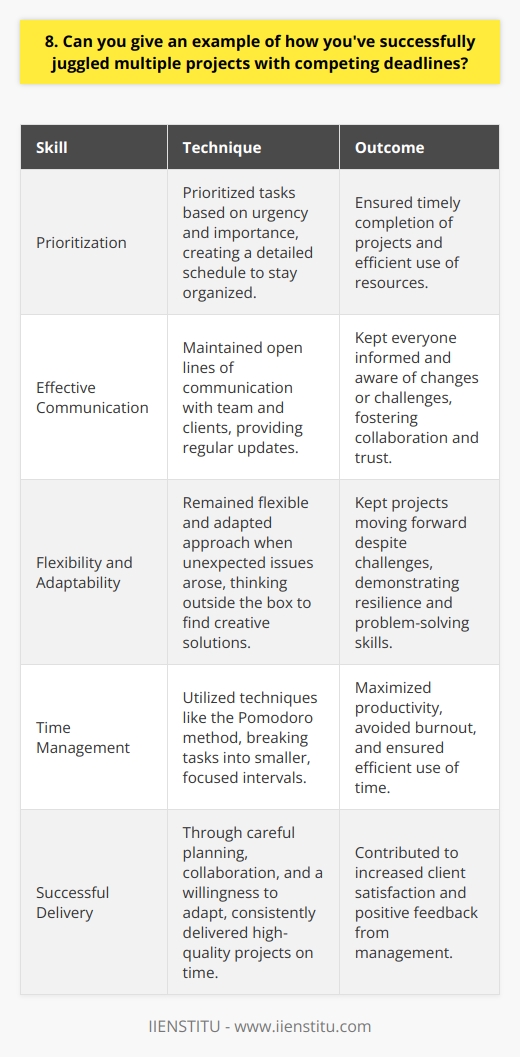 8. Can you give an example of how you've successfully juggled multiple projects with competing deadlines?

| Skill | Technique | Outcome |
|---|---|---|
| Prioritization | Prioritized tasks based on urgency and importance, creating a detailed schedule to stay organized. | Ensured timely completion of projects and efficient use of resources. |
| Effective Communication | Maintained open lines of communication with team and clients, providing regular updates. | Kept everyone informed and aware of changes or challenges, fostering collaboration and trust. |
| Flexibility and Adaptability | Remained flexible and adapted approach when unexpected issues arose, thinking outside the box to find creative solutions. | Kept projects moving forward despite challenges, demonstrating resilience and problem-solving skills. |
| Time Management | Utilized techniques like the Pomodoro method, breaking tasks into smaller, focused intervals. | Maximized productivity, avoided burnout, and ensured efficient use of time. |
| Successful Delivery | Through careful planning, collaboration, and a willingness to adapt, consistently delivered high-quality projects on time. | Contributed to increased client satisfaction and positive feedback from management. |

IIENSTITU - www.iienstitu.com